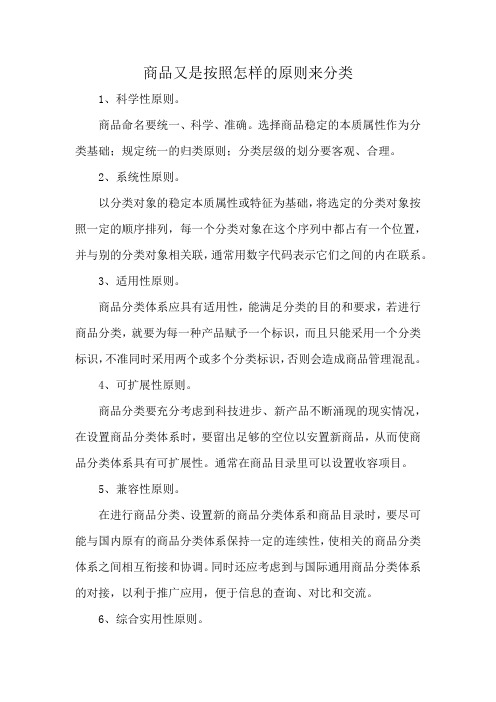 商品又是按照怎样的原则来分类

1、科学性原则。

商品命名要统一、科学、准确。选择商品稳定的本质属性作为分类基础；规定统一的归类原则；分类层级的划分要客观、合理。

2、系统性原则。

以分类对象的稳定本质属性或特征为基础，将选定的分类对象按照一定的顺序排列，每一个分类对象在这个序列中都占有一个位置，并与别的分类对象相关联，通常用数字代码表示它们之间的内在联系。

3、适用性原则。

商品分类体系应具有适用性，能满足分类的目的和要求，若进行商品分类，就要为每一种产品赋予一个标识，而且只能采用一个分类标识，不准同时采用两个或多个分类标识，否则会造成商品管理混乱。

4、可扩展性原则。

商品分类要充分考虑到科技进步、新产品不断涌现的现实情况，在设置商品分类体系时，要留出足够的空位以安置新商品，从而使商品分类体系具有可扩展性。通常在商品目录里可以设置收容项目。

5、兼容性原则。

在进行商品分类、设置新的商品分类体系和商品目录时，要尽可能与国内原有的商品分类体系保持一定的连续性，使相关的商品分类体系之间相互衔接和协调。同时还应考虑到与国际通用商品分类体系的对接，以利于推广应用，便于信息的查询、对比和交流。

6、综合实用性原则。